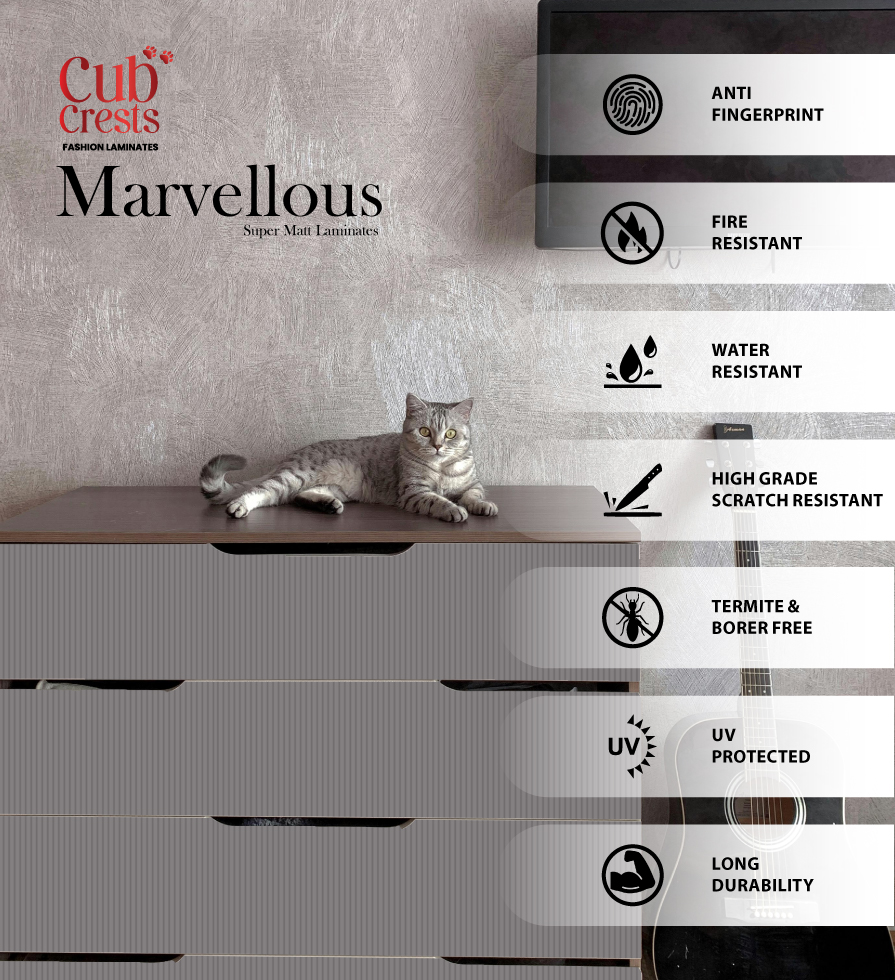 Cub Crests
FASHION LAMINATES

Marvellous
Super Matt Laminates

ANTI
FINGERPRINT

FIRE
RESISTANT

WATER
RESISTANT

HIGH GRADE
SCRATCH RESISTANT

TERMITE &
BORER FREE

UV

UV
PROTECTED

LONG
DURABILITY